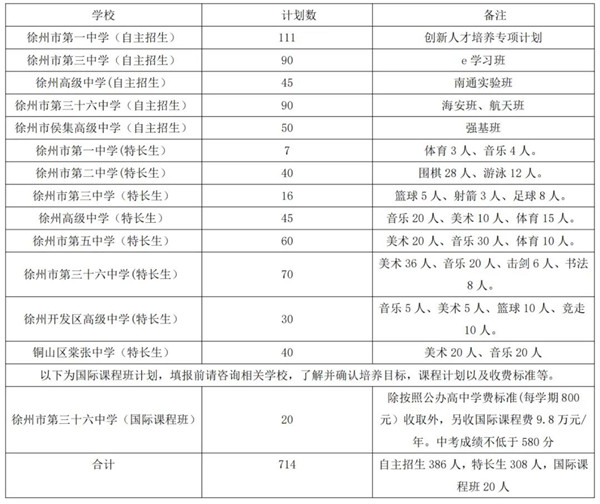 | 学校 | 计划数 | 备注 |
|---|---|---|
| 徐州市第一中学（自主招生） | 111 | 创新人才培养专项计划 |
| 徐州市第三中学（自主招生） | 90 | e 学习班 |
| 徐州高级中学(自主招生) | 45 | 南通实验班 |
| 徐州市第三十六中学（自主招生） | 90 | 海安班、航天班 |
| 徐州市侯集高级中学（自主招生） | 50 | 强基班 |
| 徐州市第一中学(特长生) | 7 | 体育 3 人、音乐 4 人。 |
| 徐州市第二中学(特长生) | 40 | 围棋 28 人、游泳 12 人。 |
| 徐州市第三中学（特长生） | 16 | 篮球 5 人、射箭 3 人、足球 8 人。 |
| 徐州高级中学（特长生） | 45 | 音乐 20 人、美术 10 人、体育 15 人。 |
| 徐州市第五中学（特长生） | 60 | 美术 20 人、音乐 30 人、体育 10 人。 |
| 徐州市第三十六中学(特长生) | 70 | 美术 36 人、音乐 20 人、击剑 6 人、书法 8 人。 |
| 徐州开发区高级中学(特长生) | 30 | 音乐 5 人、美术 5 人、篮球 10 人、竞走 10 人。 |
| 铜山区棠张中学（特长生） | 40 | 美术 20 人、音乐 20 人 |
| 以下为国际课程班计划，填报前请咨询相关学校，了解并确认培养目标，课程计划以及收费标准等。 | | |
| 徐州市第三十六中学（国际课程班） | 20 | 除按照公办高中学费标准(每学期 800 元）收取外，另收国际课程费 9.8 万元/年。中考成绩不低于 580 分 |
| 合计 | 714 | 自主招生 386 人，特长生 308 人，国际课程班 20 人 |